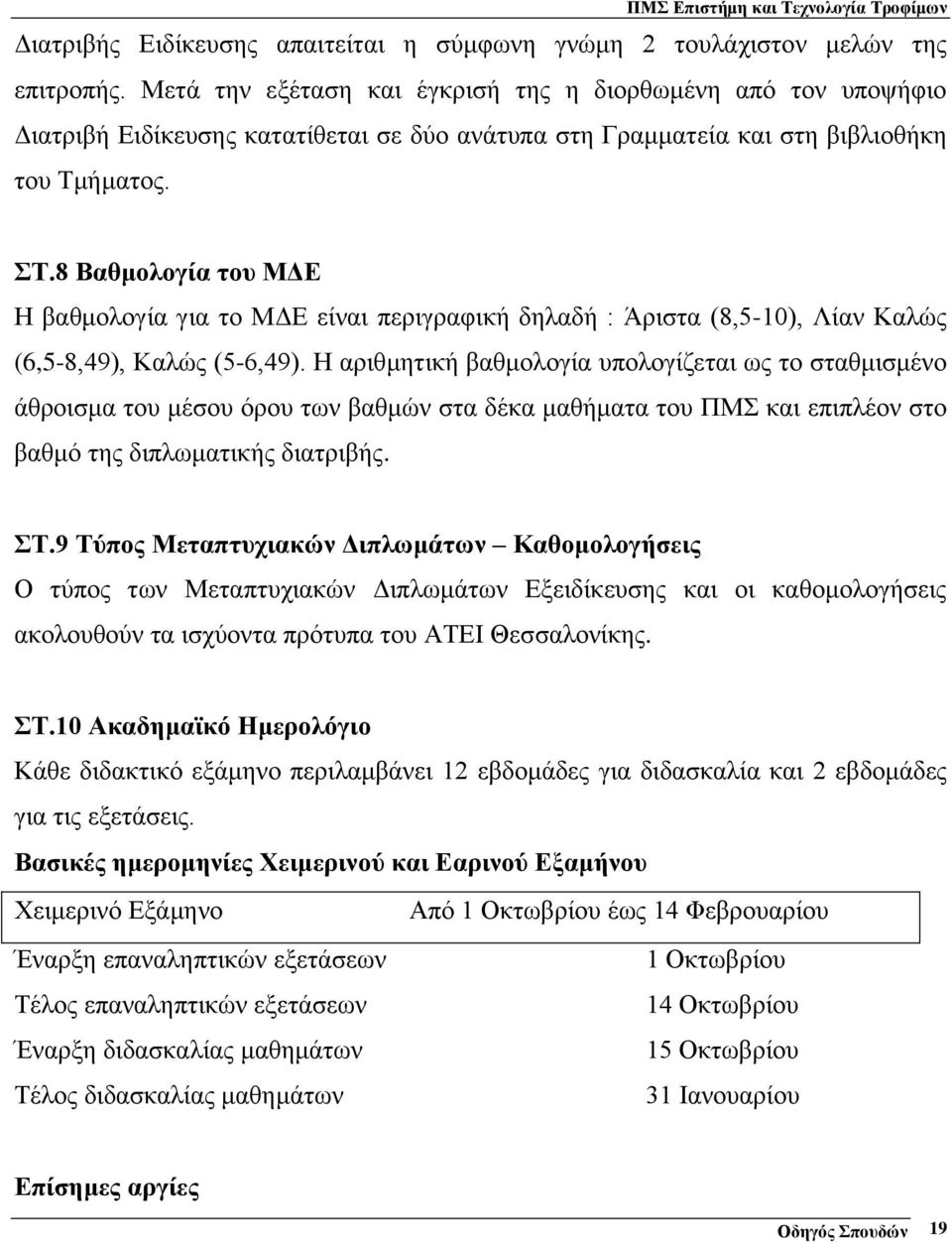 ΠΜΣ Επιστήμη και Τεχνολογία Τροφίμων

Διατριβής Ειδίκευσης απαιτείται η σύμφωνη γνώμη 2 τουλάχιστον μελών της επιτροπής. Μετά την εξέταση και έγκρισή της η διορθωμένη από τον υποψήφιο Διατριβή Ειδίκευσης κατατίθεται σε δύο ανάτυπα στη Γραμματεία και στη βιβλιοθήκη του Τμήματος.

ΣΤ.8 Βαθμολογία του ΜΔΕ

Η βαθμολογία για το ΜΔΕ είναι περιγραφική δηλαδή : Άριστα (8,5-10), Λίαν Καλώς (6,5-8,49), Καλώς (5-6,49). Η αριθμητική βαθμολογία υπολογίζεται ως το σταθμισμένο άθροισμα του μέσου όρου των βαθμών στα δέκα μαθήματα του ΠΜΣ και επιπλέον στο βαθμό της διπλωματικής διατριβής.

ΣΤ.9 Τύπος Μεταπτυχιακών Διπλωμάτων – Καθομολογήσεις

Ο τύπος των Μεταπτυχιακών Διπλωμάτων Εξειδίκευσης και οι καθομολογήσεις ακολουθούν τα ισχύοντα πρότυπα του ΑΤΕΙ Θεσσαλονίκης.

ΣΤ.10 Ακαδημαϊκό Ημερολόγιο

Κάθε διδακτικό εξάμηνο περιλαμβάνει 12 εβδομάδες για διδασκαλία και 2 εβδομάδες για τις εξετάσεις.

Βασικές ημερομηνίες Χειμερινού και Εαρινού Εξαμήνου

| Χειμερινό Εξάμηνο | Από 1 Οκτωβρίου έως 14 Φεβρουαρίου |
|---|---|
| Έναρξη επαναληπτικών εξετάσεων | 1 Οκτωβρίου |
| Τέλος επαναληπτικών εξετάσεων | 14 Οκτωβρίου |
| Έναρξη διδασκαλίας μαθημάτων | 15 Οκτωβρίου |
| Τέλος διδασκαλίας μαθημάτων | 31 Ιανουαρίου |

Επίσημες αργίες

Οδηγός Σπουδών 19